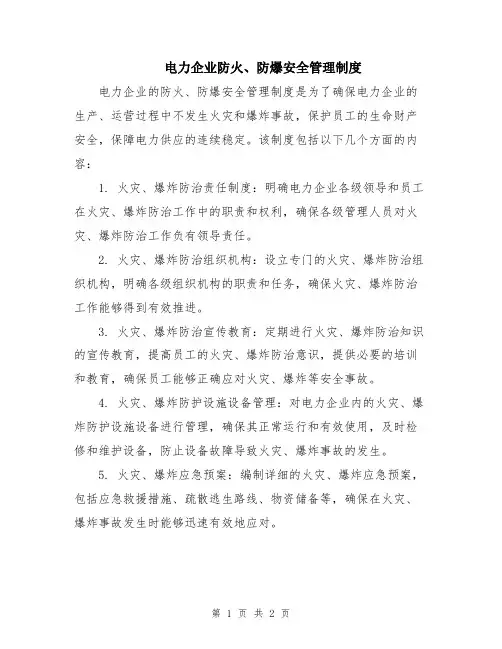 电力企业防火、防爆安全管理制度

电力企业的防火、防爆安全管理制度是为了确保电力企业的生产、运营过程中不发生火灾和爆炸事故，保护员工的生命财产安全，保障电力供应的连续稳定。该制度包括以下几个方面的内容：

1. 火灾、爆炸防治责任制度：明确电力企业各级领导和员工在火灾、爆炸防治工作中的职责和权利，确保各级管理人员对火灾、爆炸防治工作负有领导责任。

2. 火灾、爆炸防治组织机构：设立专门的火灾、爆炸防治组织机构，明确各级组织机构的职责和任务，确保火灾、爆炸防治工作能够得到有效推进。

3. 火灾、爆炸防治宣传教育：定期进行火灾、爆炸防治知识的宣传教育，提高员工的火灾、爆炸防治意识，提供必要的培训和教育，确保员工能够正确应对火灾、爆炸等安全事故。

4. 火灾、爆炸防护设施设备管理：对电力企业内的火灾、爆炸防护设施设备进行管理，确保其正常运行和有效使用，及时检修和维护设备，防止设备故障导致火灾、爆炸事故的发生。

5. 火灾、爆炸应急预案：编制详细的火灾、爆炸应急预案，包括应急救援措施、疏散逃生路线、物资储备等，确保在火灾、爆炸事故发生时能够迅速有效地应对。

第 1 页 共 2 页